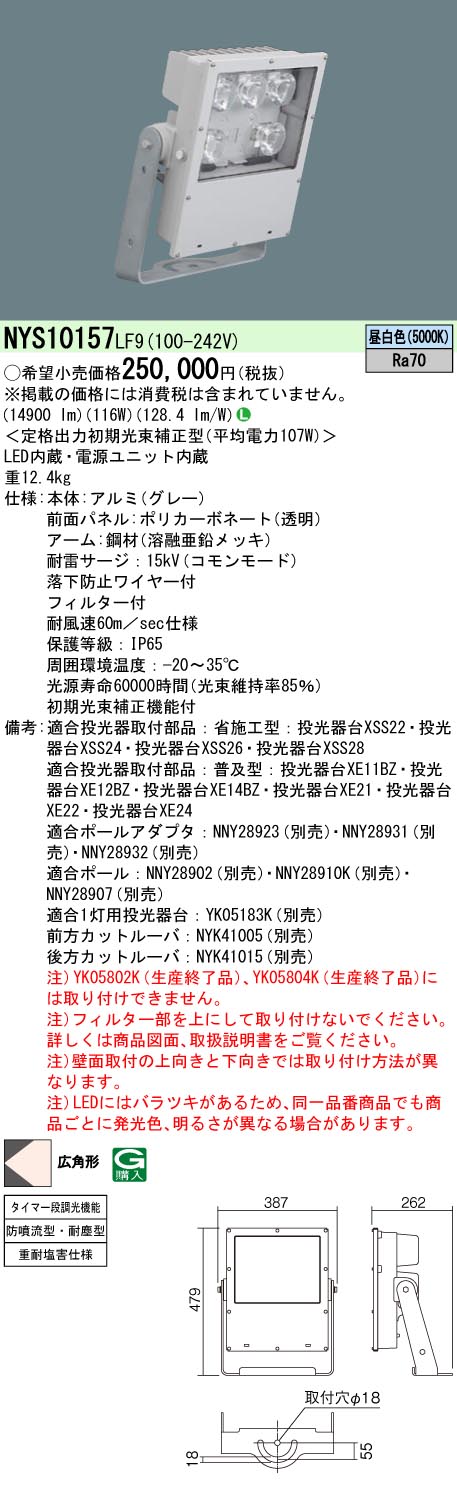 NYS10157LF9(100-242V)

昼白色(5000K)
Ra70

○希望小売価格250,000円(税抜)
※掲載の価格には消費税は含まれていません。
(14900 lm)(116W)(128.4 lm/W)
<定格出力初期光束補正型(平均電力107W)>
LED内蔵・電源ユニット内蔵
重12.4kg
仕様:本体:アルミ(グレー)
前面パネル:ポリカーボネート(透明)
アーム:鋼材(溶融亜鉛メッキ)
耐雷サージ:15kV(コモンモード)
落下防止ワイヤー付
フィルター付
耐風速60m/sec仕様
保護等級:IP65
周囲環境温度:-20~35℃
光源寿命60000時間(光束維持率85%)
初期光束補正機能付
備考:適合投光器取付部品:省施工型:投光器台XSS22・投光器台XSS24・投光器台XSS26・投光器台XSS28
適合投光器取付部品:普及型:投光器台XE11BZ・投光器台XE12BZ・投光器台XE14BZ・投光器台XE21・投光器台XE22・投光器台XE24
適合ポールアダプタ:NNY28923(別売)・NNY28931(別売)・NNY28932(別売)
適合ポール:NNY28902(別売)・NNY28910K(別売)・NNY28907(別売)
適合1灯用投光器台:YK05183K(別売)
前方カットルーバ:NYK41005(別売)
後方カットルーバ:NYK41015(別売)
注)YK05802K(生産終了品)、YK05804K(生産終了品)には取り付けできません。
注)フィルター部を上にして取り付けないでください。詳しくは商品図面、取扱説明書をご覧ください。
注)壁面取付の上向きと下向きでは取り付け方法が異なります。
注)LEDにはバラツキがあるため、同一品番商品でも商品ごとに発光色、明るさが異なる場合があります。

広角形
G 購入

タイマー段調光機能
防噴流型・耐塵型
重耐塩害仕様

387
262
479
取付穴φ18
18
55